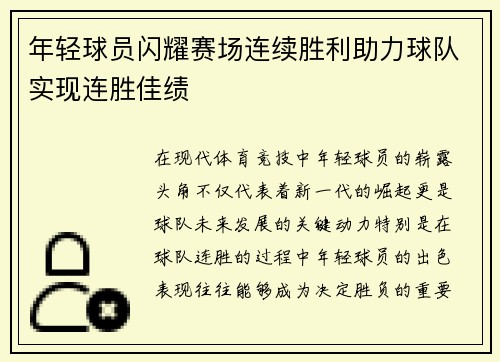 年轻球员闪耀赛场连续胜利助力球队实现连胜佳绩

在现代体育竞技中年轻球员的崭露头角不仅代表着新一代的崛起更是球队未来发展的关键动力特别是在球队连胜的过程中年轻球员的出色表现往往能够成为决定胜负的重要